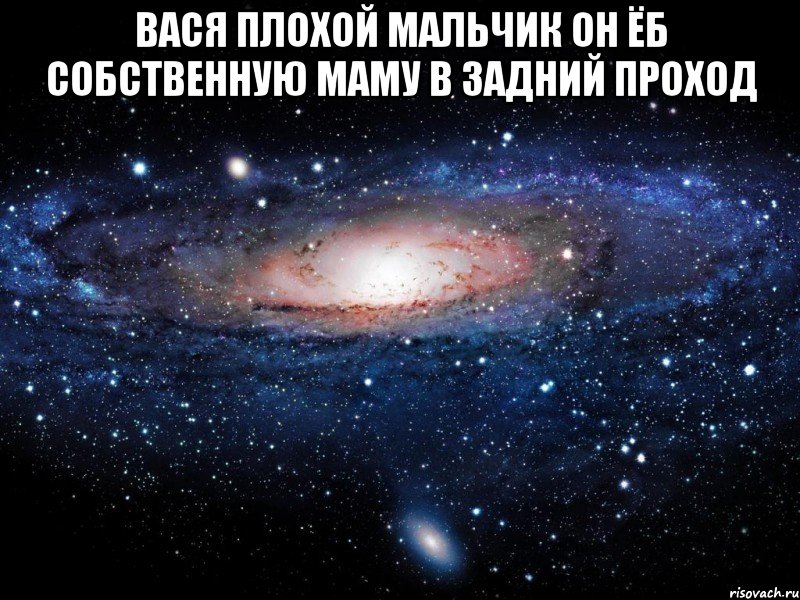 ВАСЯ ПЛОХОЙ МАЛЬЧИК ОН ЁБ СОБСТВЕННУЮ МАМУ В ЗАДНИЙ ПРОХОД

risovach.ru